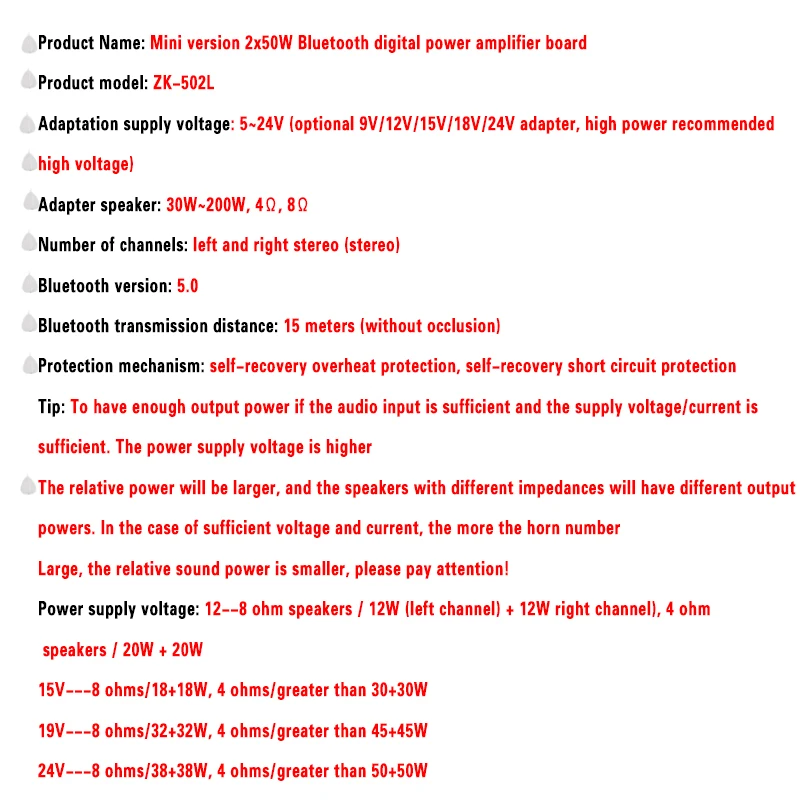 Product Name: Mini version 2x50W Bluetooth digital power amplifier board

Product model: ZK-502L

Adaptation supply voltage: 5~24V (optional 9V/12V/15V/18V/24V adapter, high power recommended high voltage)

Adapter speaker: 30W~200W, 4Ω, 8Ω

Number of channels: left and right stereo (stereo)

Bluetooth version: 5.0

Bluetooth transmission distance: 15 meters (without occlusion)

Protection mechanism: self-recovery overheat protection, self-recovery short circuit protection

Tip: To have enough output power if the audio input is sufficient and the supply voltage/current is sufficient. The power supply voltage is higher

The relative power will be larger, and the speakers with different impedances will have different output powers. In the case of sufficient voltage and current, the more the horn number

Large, the relative sound power is smaller, please pay attention!

Power supply voltage: 12--8 ohm speakers / 12W (left channel) + 12W right channel), 4 ohm speakers / 20W + 20W

15V---8 ohms/18+18W, 4 ohms/greater than 30+30W

19V---8 ohms/32+32W, 4 ohms/greater than 45+45W

24V---8 ohms/38+38W, 4 ohms/greater than 50+50W